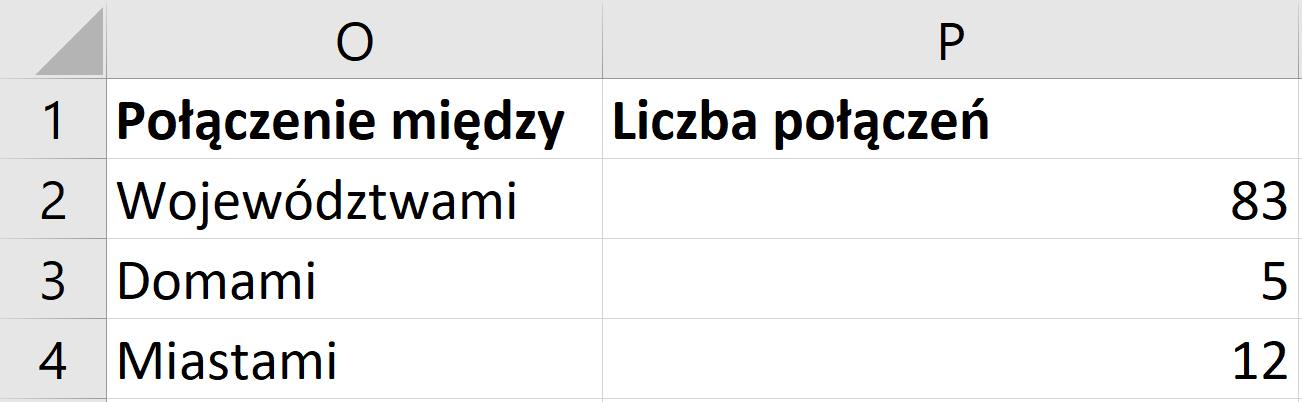 |   | O | P |
|---|---|---|
| 1 | **Połączenie między** | **Liczba połączeń** |
| 2 | Województwami | 83 |
| 3 | Domami | 5 |
| 4 | Miastami | 12 |